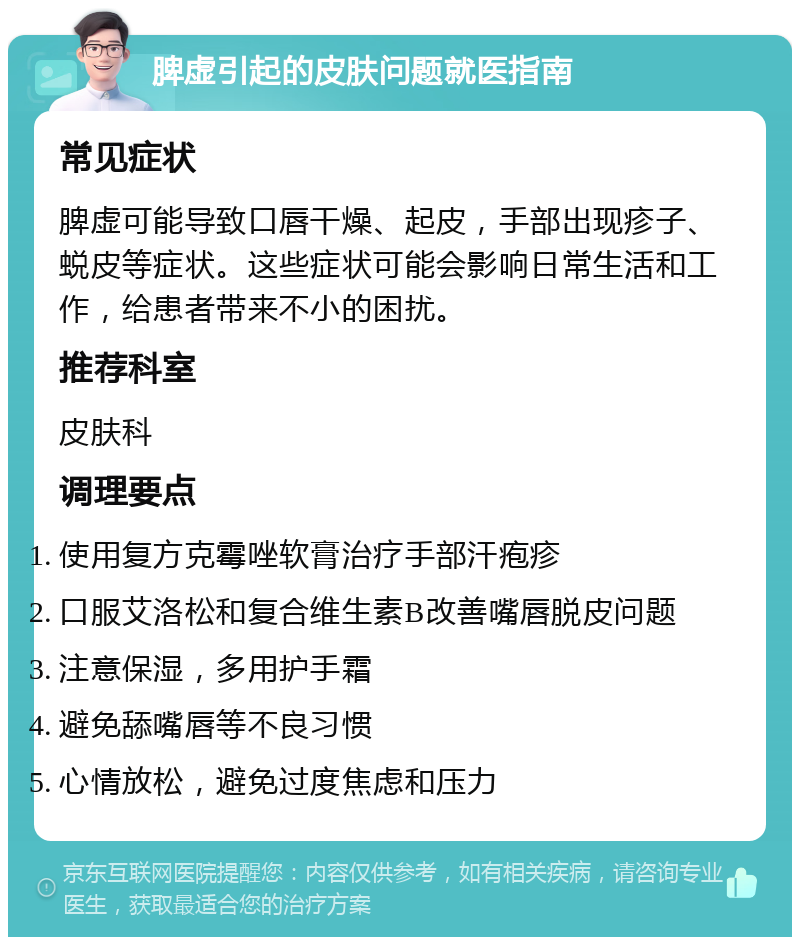 脾虚引起的皮肤问题就医指南

常见症状

脾虚可能导致口唇干燥、起皮，手部出现疹子、蜕皮等症状。这些症状可能会影响日常生活和工作，给患者带来不小的困扰。

推荐科室

皮肤科

调理要点

1. 使用复方克霉唑软膏治疗手部汗疱疹
2. 口服艾洛松和复合维生素B改善嘴唇脱皮问题
3. 注意保湿，多用护手霜
4. 避免舔嘴唇等不良习惯
5. 心情放松，避免过度焦虑和压力

京东互联网医院提醒您：内容仅供参考，如有相关疾病，请咨询专业医生，获取最适合您的治疗方案